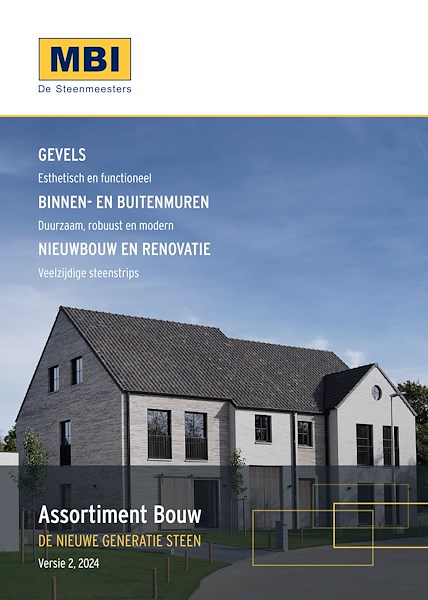 MBI
De Steenmeesters

GEVELS
Esthetisch en functioneel

BINNEN- EN BUITENMUREN
Duurzaam, robuust en modern

NIEUWBOUW EN RENOVATIE
Veelzijdige steenstrips

Assortiment Bouw
DE NIEUWE GENERATIE STEEN
Versie 2, 2024